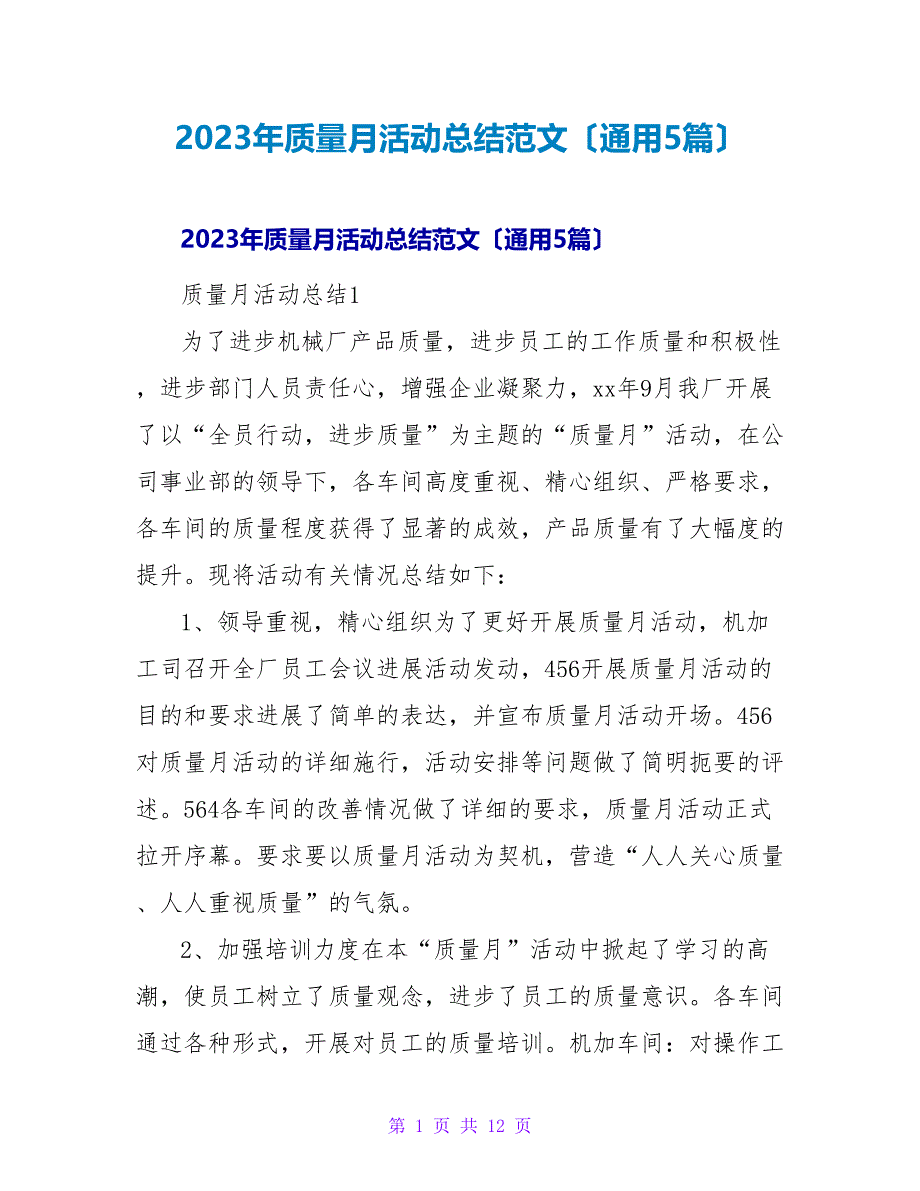 2023年质量月活动总结范文〔通用5篇〕

2023年质量月活动总结范文〔通用5篇〕

质量月活动总结1

为了进步机械厂产品质量，进步员工的工作质量和积极性，进步部门人员责任心，增强企业凝聚力，xx年9月我厂开展了以“全员行动，进步质量”为主题的“质量月”活动，在公司事业部的领导下，各车间高度重视、精心组织、严格要求，各车间的质量程度获得了显著的成效，产品质量有了大幅度的提升。现将活动有关情况总结如下：

1、领导重视，精心组织为了更好开展质量月活动，机加工司召开全厂员工会议进展活动发动，456开展质量月活动的目的和要求进展了简单的表达，并宣布质量月活动开场。456对质量月活动的详细施行，活动安排等问题做了简明扼要的评述。564各车间的改善情况做了详细的要求，质量月活动正式拉开序幕。要求要以质量月活动为契机，营造“人人关心质量、人人重视质量”的气氛。

2、加强培训力度在本“质量月”活动中掀起了学习的高潮，使员工树立了质量观念，进步了员工的质量意识。各车间通过各种形式，开展对员工的质量培训。机加车间：对操作工

第 1 页 共 12 页